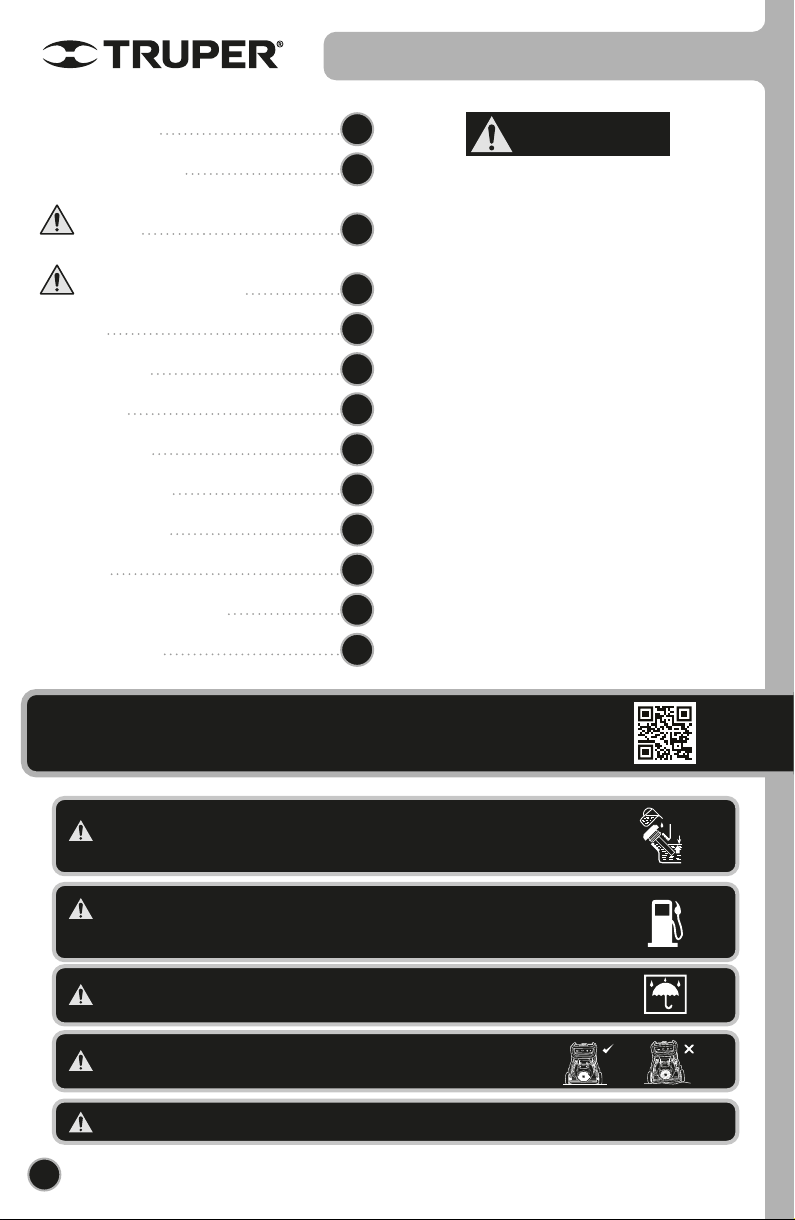 TRUPER®